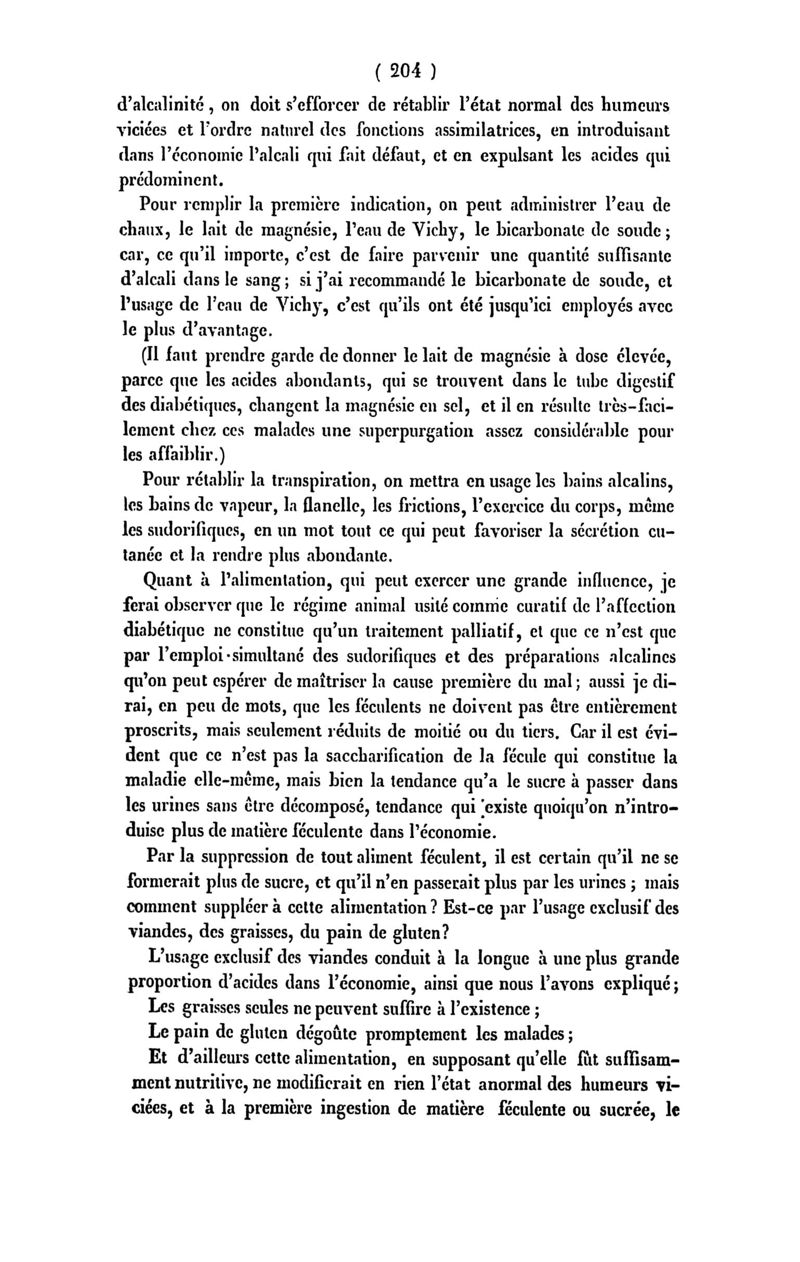 ( 204 )

d'alcalinité, on doit s'efforcer de rétablir l'état normal des humeurs viciées et l'ordre naturel des fonctions assimilatrices, en introduisant dans l'économie l'alcali qui fait défaut, et en expulsant les acides qui prédominent.

Pour remplir la première indication, on peut administrer l'eau de chaux, le lait de magnésie, l'eau de Vichy, le bicarbonate de soude; car, ce qu'il importe, c'est de faire parvenir une quantité suffisante d'alcali dans le sang; si j'ai recommandé le bicarbonate de soude, et l'usage de l'eau de Vichy, c'est qu'ils ont été jusqu'ici employés avec le plus d'avantage.

(Il faut prendre garde de donner le lait de magnésie à dose élevée, parce que les acides abondants, qui se trouvent dans le tube digestif des diabétiques, changent la magnésie en sel, et il en résulte très-facilement chez ces malades une superpurgation assez considérable pour les affaiblir.)

Pour rétablir la transpiration, on mettra en usage les bains alcalins, les bains de vapeur, la flanelle, les frictions, l'exercice du corps, même les sudorifiques, en un mot tout ce qui peut favoriser la sécrétion cutanée et la rendre plus abondante.

Quant à l'alimentation, qui peut exercer une grande influence, je ferai observer que le régime animal usité comme curatif de l'affection diabétique ne constitue qu'un traitement palliatif, et que ce n'est que par l'emploi simultané des sudorifiques et des préparations alcalines qu'on peut espérer de maîtriser la cause première du mal; aussi je dirai, en peu de mots, que les féculents ne doivent pas être entièrement proscrits, mais seulement réduits de moitié ou du tiers. Car il est évident que ce n'est pas la saccharification de la fécule qui constitue la maladie elle-même, mais bien la tendance qu'a le sucre à passer dans les urines sans être décomposé, tendance qui existe quoiqu'on n'introduise plus de matière féculente dans l'économie.

Par la suppression de tout aliment féculent, il est certain qu'il ne se formerait plus de sucre, et qu'il n'en passerait plus par les urines; mais comment suppléer à cette alimentation? Est-ce par l'usage exclusif des viandes, des graisses, du pain de gluten?

L'usage exclusif des viandes conduit à la longue à une plus grande proportion d'acides dans l'économie, ainsi que nous l'avons expliqué;

Les graisses seules ne peuvent suffire à l'existence;

Le pain de gluten dégoûte promptement les malades;

Et d'ailleurs cette alimentation, en supposant qu'elle fût suffisamment nutritive, ne modifierait en rien l'état anormal des humeurs viciées, et à la première ingestion de matière féculente ou sucrée, le